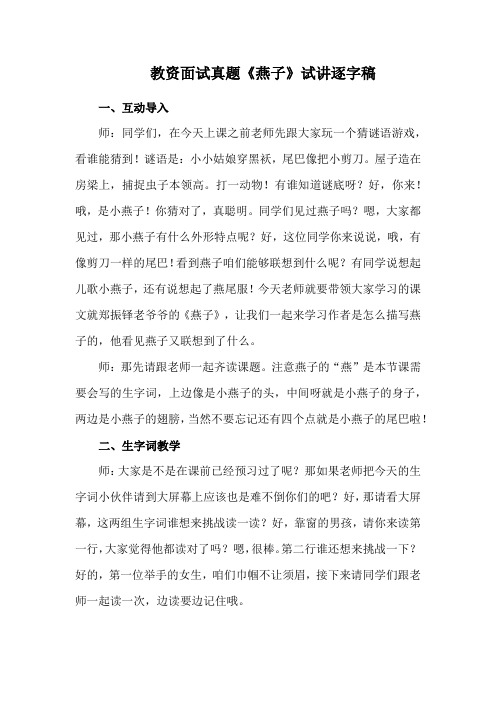 教资面试真题《燕子》试讲逐字稿

一、互动导入

师：同学们，在今天上课之前老师先跟大家玩一个猜谜语游戏，看谁能猜到！谜语是：小小姑娘穿黑袄，尾巴像把小剪刀。屋子造在房梁上，捕捉虫子本领高。打一动物！有谁知道谜底呀？好，你来！哦，是小燕子！你猜对了，真聪明。同学们见过燕子吗？嗯，大家都见过，那小燕子有什么外形特点呢？好，这位同学你来说说，哦，有像剪刀一样的尾巴！看到燕子咱们能够联想到什么呢？有同学说想起儿歌小燕子，还有说想起了燕尾服！今天老师就要带领大家学习的课文就郑振铎老爷爷的《燕子》，让我们一起来学习作者是怎么描写燕子的，他看见燕子又联想到了什么。

师：那先请跟老师一起齐读课题。注意燕子的“燕”是本节课需要会写的生字词，上边像是小燕子的头，中间呀就是小燕子的身子，两边是小燕子的翅膀，当然不要忘记还有四个点就是小燕子的尾巴啦！

二、生字词教学

师：大家是不是在课前已经预习过了呢？那如果老师把今天的生字词小伙伴请到大屏幕上应该也是难不倒你们的吧？好，那请看大屏幕，这两组生字词谁想来挑战读一读？好，靠窗的男孩，请你来读第一行，大家觉得他都读对了吗？嗯，很棒。第二行谁还想来挑战一下？好的，第一位举手的女生，咱们巾帼不让须眉，接下来请同学们跟老师一起读一次，边读要边记住哦。